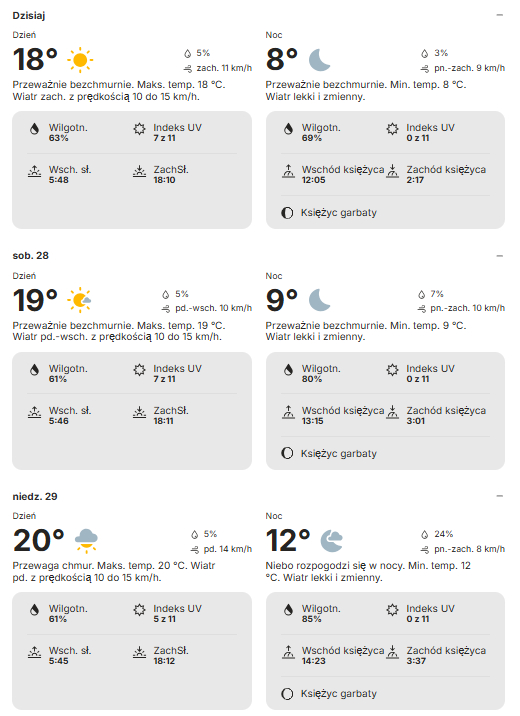 Dzisiaj

Dzień
18°
5%
zach. 11 km/h
Przeważnie bezchmurnie. Maks. temp. 18 °C. Wiatr zach. z prędkością 10 do 15 km/h.

Wilgotn.
63%
Indeks UV
7 z 11
Wsch. sł.
5:48
ZachSł.
18:10

Noc
8°
3%
pn.-zach. 9 km/h
Przeważnie bezchmurnie. Min. temp. 8 °C. Wiatr lekki i zmienny.

Wilgotn.
69%
Indeks UV
0 z 11
Wschód księżyca
12:05
Zachód księżyca
2:17
Księżyc garbaty

sob. 28

Dzień
19°
5%
pd.-wsch. 10 km/h
Przeważnie bezchmurnie. Maks. temp. 19 °C. Wiatr pd.-wsch. z prędkością 10 do 15 km/h.

Wilgotn.
61%
Indeks UV
7 z 11
Wsch. sł.
5:46
ZachSł.
18:11

Noc
9°
7%
pn.-zach. 10 km/h
Przeważnie bezchmurnie. Min. temp. 9 °C. Wiatr lekki i zmienny.

Wilgotn.
80%
Indeks UV
0 z 11
Wschód księżyca
13:15
Zachód księżyca
3:01
Księżyc garbaty

niedz. 29

Dzień
20°
5%
pd. 14 km/h
Przewaga chmur. Maks. temp. 20 °C. Wiatr pd. z prędkością 10 do 15 km/h.

Wilgotn.
61%
Indeks UV
5 z 11
Wsch. sł.
5:45
ZachSł.
18:12

Noc
12°
24%
pn.-zach. 8 km/h
Niebo rozpogodzi się w nocy. Min. temp. 12 °C. Wiatr lekki i zmienny.

Wilgotn.
85%
Indeks UV
0 z 11
Wschód księżyca
14:23
Zachód księżyca
3:37
Księżyc garbaty